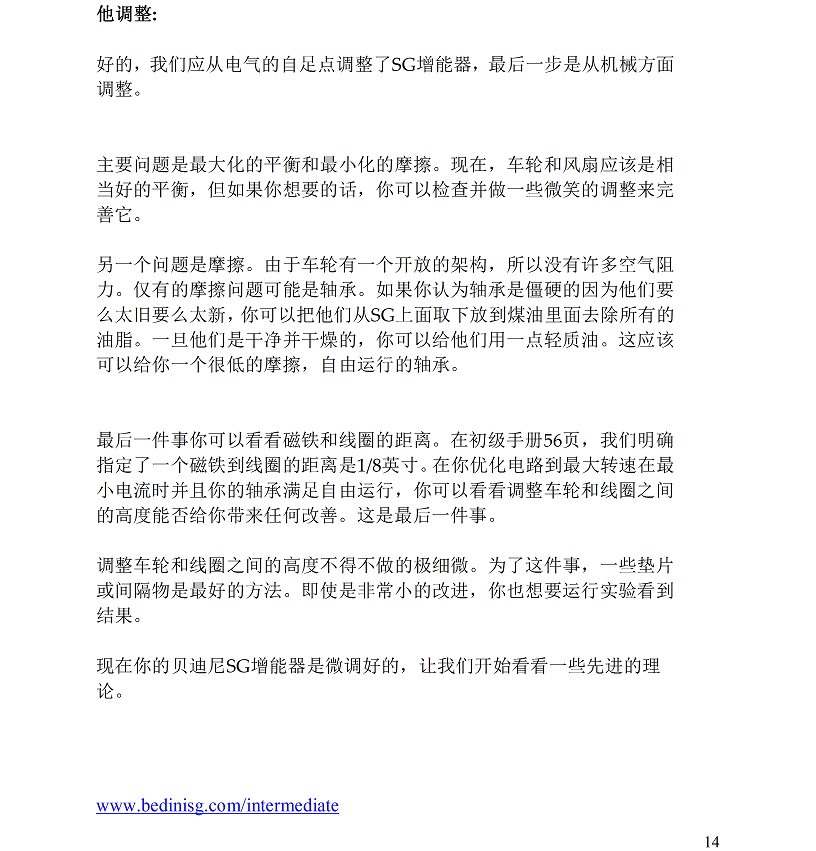 他调整:

好的，我们应从电气的自足点调整了SG增能器，最后一步是从机械方面调整。

主要问题是最大化的平衡和最小化的摩擦。现在，车轮和风扇应该是相当好的平衡，但如果你想要的话，你可以检查并做一些微笑的调整来完善它。

另一个问题是摩擦。由于车轮有一个开放的架构，所以没有许多空气阻力。仅有的摩擦问题可能是轴承。如果你认为轴承是僵硬的因为他们要么太旧要么太新，你可以把他们从SG上面取下放到煤油里面去除所有的油脂。一旦他们是干净并干燥的，你可以给他们用一点轻质油。这应该可以给你一个很低的摩擦，自由运行的轴承。

最后一件事你可以看看磁铁和线圈的距离。在初级手册56页，我们明确指定了一个磁铁到线圈的距离是1/8英寸。在你优化电路到最大转速在最小电流时并且你的轴承满足自由运行，你可以看看调整车轮和线圈之间的高度能否给你带来任何改善。这是最后一件事。

调整车轮和线圈之间的高度不得不做的极细微。为了这件事，一些垫片或间隔物是最好的方法。即使是非常小的改进，你也想要运行实验看到结果。

现在你的贝迪尼SG增能器是微调好的，让我们开始看看一些先进的理论。

www.bedinisg.com/intermediate

14